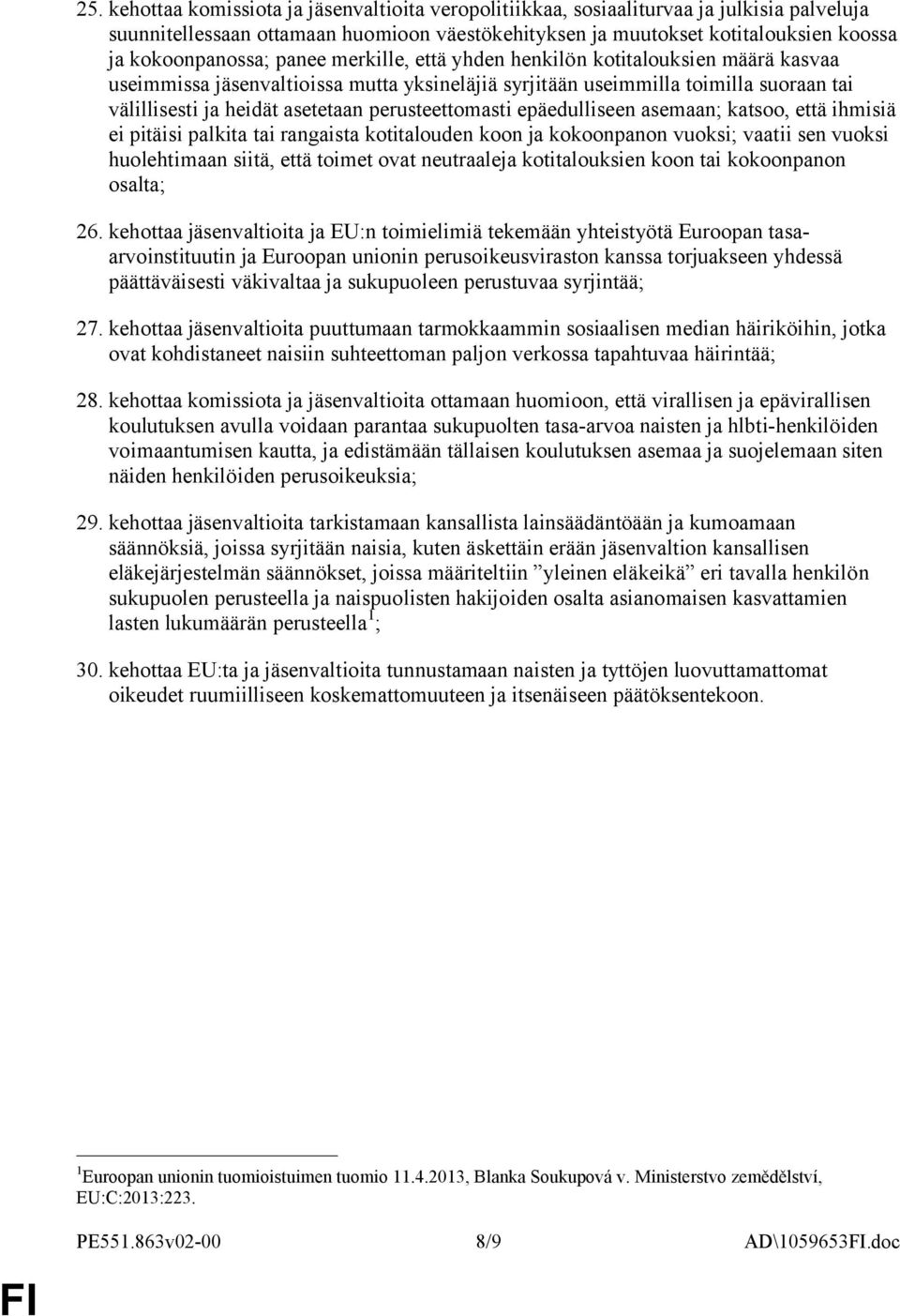 25. kehottaa komissiota ja jäsenvaltioita veropolitiikkaa, sosiaaliturvaa ja julkisia palveluja suunnitellessaan ottamaan huomioon väestökehityksen ja muutokset kotitalouksien koossa ja kokoonpanossa; panee merkille, että yhden henkilön kotitalouksien määrä kasvaa useimmissa jäsenvaltioissa mutta yksineläjiä syrjitään useimmilla toimilla suoraan tai välillisesti ja heidät asetetaan perusteettomasti epäedulliseen asemaan; katsoo, että ihmisiä ei pitäisi palkita tai rangaista kotitalouden koon ja kokoonpanon vuoksi; vaatii sen vuoksi huolehtimaan siitä, että toimet ovat neutraaleja kotitalouksien koon tai kokoonpanon osalta;

26. kehottaa jäsenvaltioita ja EU:n toimielimiä tekemään yhteistyötä Euroopan tasa-arvoinstituutin ja Euroopan unionin perusoikeusviraston kanssa torjuakseen yhdessä päättäväisesti väkivaltaa ja sukupuoleen perustuvaa syrjintää;

27. kehottaa jäsenvaltioita puuttumaan tarmokkaammin sosiaalisen median häiriköihin, jotka ovat kohdistaneet naisiin suhteettoman paljon verkossa tapahtuvaa häirintää;

28. kehottaa komissiota ja jäsenvaltioita ottamaan huomioon, että virallisen ja epävirallisen koulutuksen avulla voidaan parantaa sukupuolten tasa-arvoa naisten ja hlbti-henkilöiden voimaantumisen kautta, ja edistämään tällaisen koulutuksen asemaa ja suojelemaan siten näiden henkilöiden perusoikeuksia;

29. kehottaa jäsenvaltioita tarkistamaan kansallista lainsäädäntöään ja kumoamaan säännöksiä, joissa syrjitään naisia, kuten äskettäin erään jäsenvaltion kansallisen eläkejärjestelmän säännökset, joissa määriteltiin ”yleinen eläkeikä” eri tavalla henkilön sukupuolen perusteella ja naispuolisten hakijoiden osalta asianomaisen kasvattamien lasten lukumäärän perusteella$^1$;

30. kehottaa EU:ta ja jäsenvaltioita tunnustamaan naisten ja tyttöjen luovuttamattomat oikeudet ruumiilliseen koskemattomuuteen ja itsenäiseen päätöksentekoon.

$^1$Euroopan unionin tuomioistuimen tuomio 11.4.2013, Blanka Soukupová v. Ministerstvo zemědělství, EU:C:2013:223.

PE551.863v02-00 8/9 AD\1059653FI.doc

FI